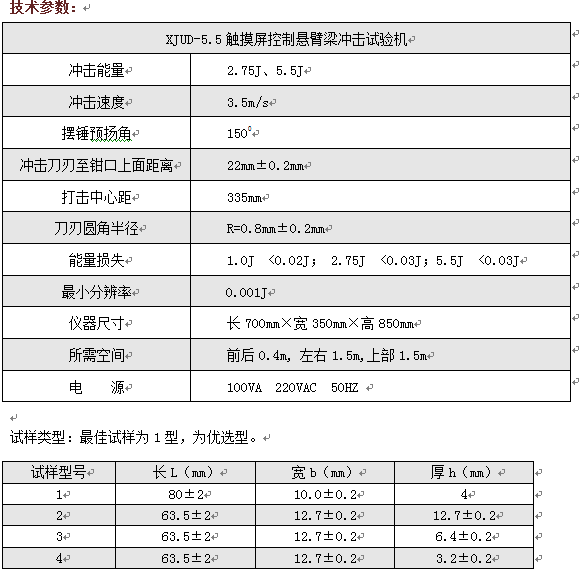 技术参数：

| XJUD-5.5 触摸屏控制悬臂梁冲击试验机 | |
|---|---|
| 冲击能量 | 2.75J、5.5J |
| 冲击速度 | 3.5m/s |
| 摆锤预扬角 | 150° |
| 冲击刀刃至钳口上面距离 | 22mm±0.2mm |
| 打击中心距 | 335mm |
| 刀刃圆角半径 | R=0.8mm±0.2mm |
| 能量损失 | 1.0J <0.02J； 2.75J <0.03J；5.5J <0.03J |
| 最小分辨率 | 0.001J |
| 仪器尺寸 | 长 700mm×宽 350mm×高 850mm |
| 所需空间 | 前后 0.4m, 左右 1.5m,上部 1.5m |
| 电 源 | 100VA 220VAC 50HZ |

试样类型：最佳试样为 1 型，为优选型。

| 试样型号 | 长 L（mm） | 宽 b（mm） | 厚 h（mm） |
|---|---|---|---|
| 1 | 80±2 | 10.0±0.2 | 4 |
| 2 | 63.5±2 | 12.7±0.2 | 12.7±0.2 |
| 3 | 63.5±2 | 12.7±0.2 | 6.4±0.2 |
| 4 | 63.5±2 | 12.7±0.2 | 3.2±0.2 |